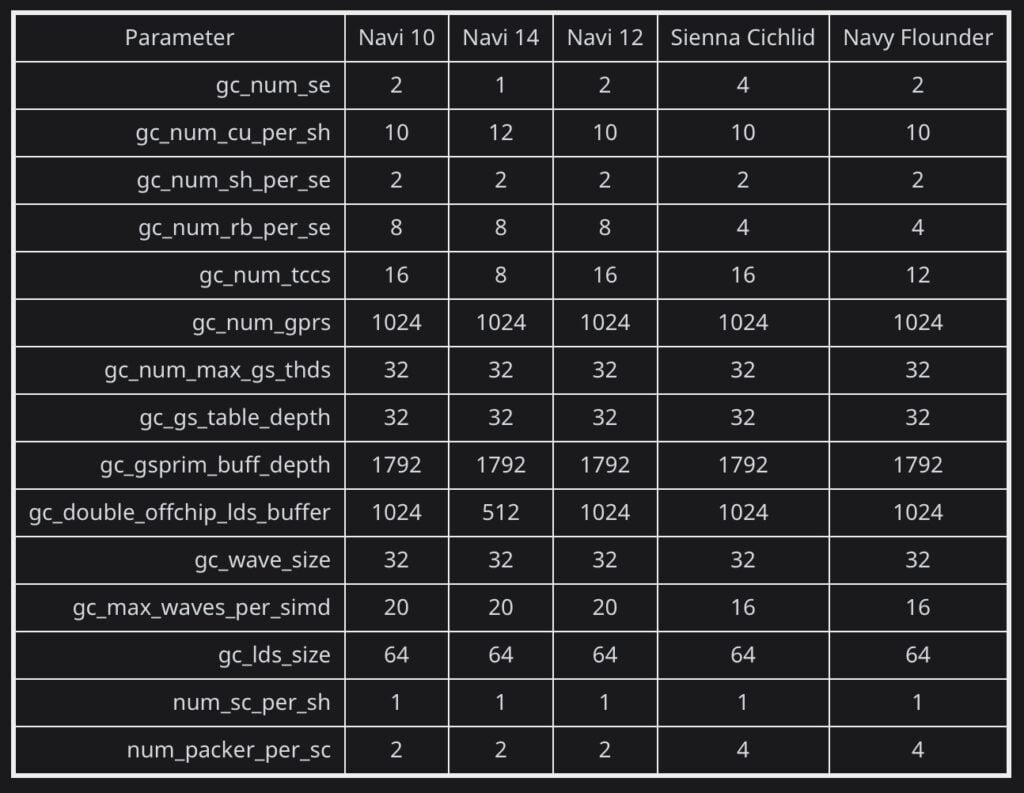 | Parameter | Navi 10 | Navi 14 | Navi 12 | Sienna Cichlid | Navy Flounder |
|---|---|---|---|---|---|
| gc_num_se | 2 | 1 | 2 | 4 | 2 |
| gc_num_cu_per_sh | 10 | 12 | 10 | 10 | 10 |
| gc_num_sh_per_se | 2 | 2 | 2 | 2 | 2 |
| gc_num_rb_per_se | 8 | 8 | 8 | 4 | 4 |
| gc_num_tccs | 16 | 8 | 16 | 16 | 12 |
| gc_num_gprs | 1024 | 1024 | 1024 | 1024 | 1024 |
| gc_num_max_gs_thds | 32 | 32 | 32 | 32 | 32 |
| gc_gs_table_depth | 32 | 32 | 32 | 32 | 32 |
| gc_gsprim_buff_depth | 1792 | 1792 | 1792 | 1792 | 1792 |
| gc_double_offchip_lds_buffer | 1024 | 512 | 1024 | 1024 | 1024 |
| gc_wave_size | 32 | 32 | 32 | 32 | 32 |
| gc_max_waves_per_simd | 20 | 20 | 20 | 16 | 16 |
| gc_lds_size | 64 | 64 | 64 | 64 | 64 |
| num_sc_per_sh | 1 | 1 | 1 | 1 | 1 |
| num_packer_per_sc | 2 | 2 | 2 | 4 | 4 |